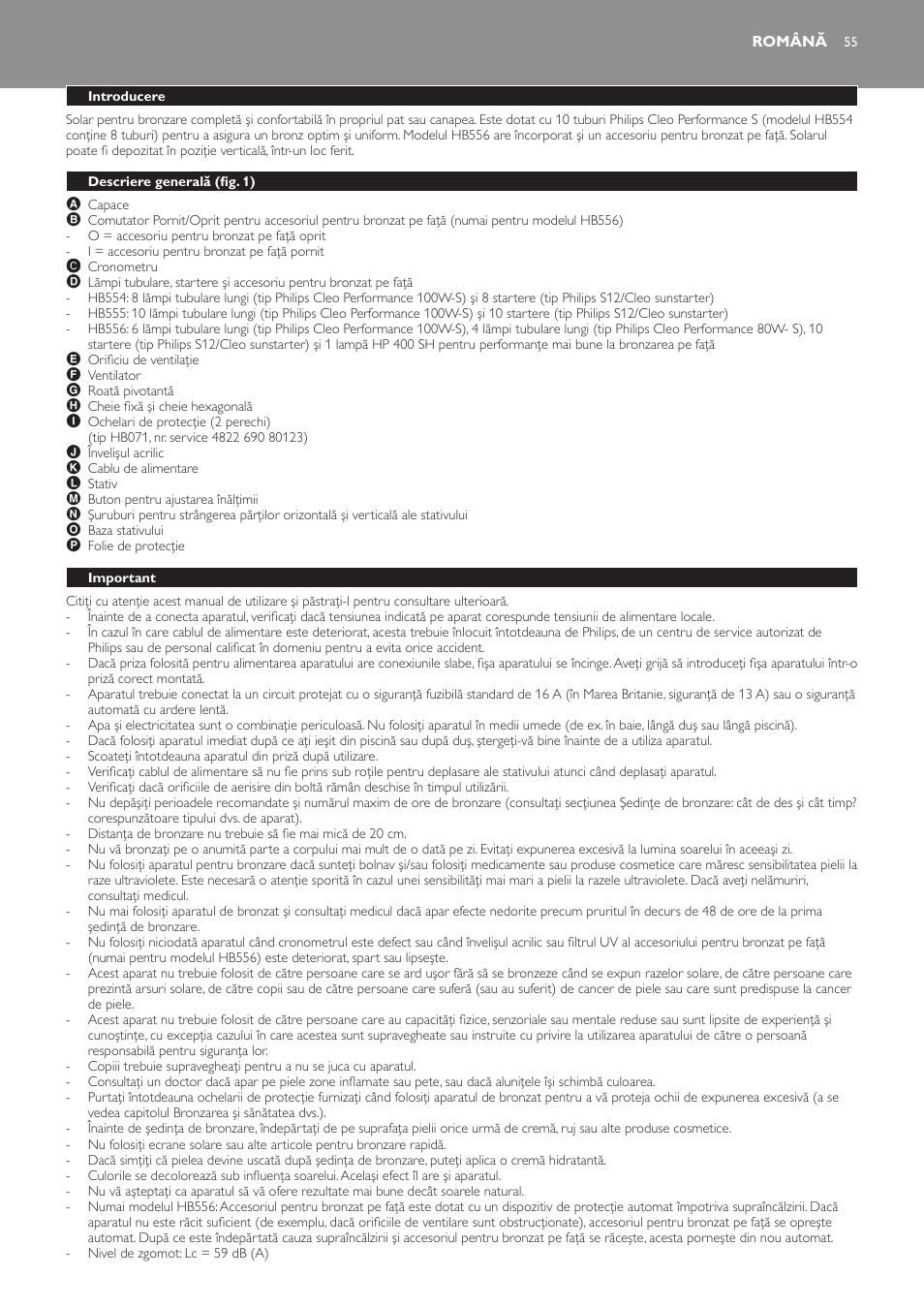 ROMÂNĂ 55

Introducere

Solar pentru bronzare completă şi confortabilă în propriul pat sau canapea. Este dotat cu 10 tuburi Philips Cleo Performance S (modelul HB554 conţine 8 tuburi) pentru a asigura un bronz optim şi uniform. Modelul HB556 are încorporat şi un accesoriu pentru bronzat pe faţă. Solarul poate fi depozitat în poziţie verticală, într-un loc ferit.

Descriere generală (fig. 1)

A Capace
B Comutator Pornit/Oprit pentru accesoriul pentru bronzat pe faţă (numai pentru modelul HB556)
- O = accesoriu pentru bronzat pe faţă oprit
- I = accesoriu pentru bronzat pe faţă pornit
C Cronometru
D Lămpi tubulare, startere şi accesoriu pentru bronzat pe faţă
- HB554: 8 lămpi tubulare lungi (tip Philips Cleo Performance 100W-S) şi 8 startere (tip Philips S12/Cleo sunstarter)
- HB555: 10 lămpi tubulare lungi (tip Philips Cleo Performance 100W-S) şi 10 startere (tip Philips S12/Cleo sunstarter)
- HB556: 6 lămpi tubulare lungi (tip Philips Cleo Performance 100W-S), 4 lămpi tubulare lungi (tip Philips Cleo Performance 80W- S), 10 startere (tip Philips S12/Cleo sunstarter) şi 1 lampă HP 400 SH pentru performanţe mai bune la bronzarea pe faţă
E Orificiu de ventilaţie
F Ventilator
G Roată pivotantă
H Cheie fixă şi cheie hexagonală
I Ochelari de protecţie (2 perechi) (tip HB071, nr. service 4822 690 80123)
J Învelişul acrilic
K Cablu de alimentare
L Stativ
M Buton pentru ajustarea înălţimii
N Şuruburi pentru strângerea părţilor orizontală şi verticală ale stativului
O Baza stativului
P Folie de protecţie

Important

Citiţi cu atenţie acest manual de utilizare şi păstraţi-l pentru consultare ulterioară.
- Înainte de a conecta aparatul, verificaţi dacă tensiunea indicată pe aparat corespunde tensiunii de alimentare locale.
- În cazul în care cablul de alimentare este deteriorat, acesta trebuie înlocuit întotdeauna de Philips, de un centru de service autorizat de Philips sau de personal calificat în domeniu pentru a evita orice accident.
- Dacă priza folosită pentru alimentarea aparatului are conexiunile slabe, fişa aparatului se încinge. Aveţi grijă să introduceţi fişa aparatului într-o priză corect montată.
- Aparatul trebuie conectat la un circuit protejat cu o siguranţă fuzibilă standard de 16 A (în Marea Britanie, siguranţă de 13 A) sau o siguranţă automată cu ardere lentă.
- Apa şi electricitatea sunt o combinaţie periculoasă. Nu folosiţi aparatul în medii umede (de ex. în baie, lângă duş sau lângă piscină).
- Dacă folosiţi aparatul imediat după ce aţi ieşit din piscină sau după duş, ştergeţi-vă bine înainte de a utiliza aparatul.
- Scoateţi întotdeauna aparatul din priză după utilizare.
- Verificaţi cablul de alimentare să nu fie prins sub roţile pentru deplasare ale stativului atunci când deplasaţi aparatul.
- Verificaţi dacă orificiile de aerisire din boltă rămân deschise în timpul utilizării.
- Nu depăşiţi perioadele recomandate şi numărul maxim de ore de bronzare (consultaţi secţiunea Şedinţe de bronzare: cât de des şi cât timp? corespunzătoare tipului dvs. de aparat).
- Distanţa de bronzare nu trebuie să fie mai mică de 20 cm.
- Nu vă bronzaţi pe o anumită parte a corpului mai mult de o dată pe zi. Evitaţi expunerea excesivă la lumina soarelui în aceeaşi zi.
- Nu folosiţi aparatul pentru bronzare dacă sunteţi bolnav şi/sau folosiţi medicamente sau produse cosmetice care măresc sensibilitatea pielii la raze ultraviolete. Este necesară o atenţie sporită în cazul unei sensibilităţi mai mari a pielii la razele ultraviolete. Dacă aveţi nelămuriri, consultaţi medicul.
- Nu mai folosiţi aparatul de bronzat şi consultaţi medicul dacă apar efecte nedorite precum pruritul în decurs de 48 de ore de la prima şedinţă de bronzare.
- Nu folosiţi niciodată aparatul când cronometrul este defect sau când învelişul acrilic sau filtrul UV al accesoriului pentru bronzat pe faţă (numai pentru modelul HB556) este deteriorat, spart sau lipseşte.
- Acest aparat nu trebuie folosit de către persoane care se ard uşor fără să se bronzeze când se expun razelor solare, de către persoane care prezintă arsuri solare, de către copii sau de către persoane care suferă (sau au suferit) de cancer de piele sau care sunt predispuse la cancer de piele.
- Acest aparat nu trebuie folosit de către persoane care au capacităţi fizice, senzoriale sau mentale reduse sau sunt lipsite de experienţă şi cunoştinţe, cu excepţia cazului în care acestea sunt supravegheate sau instruite cu privire la utilizarea aparatului de către o persoană responsabilă pentru siguranţa lor.
- Copiii trebuie supravegheaţi pentru a nu se juca cu aparatul.
- Consultaţi un doctor dacă apar pe piele zone inflamate sau pete, sau dacă aluniţele îşi schimbă culoarea.
- Purtaţi întotdeauna ochelarii de protecţie furnizaţi când folosiţi aparatul de bronzat pentru a vă proteja ochii de expunerea excesivă (a se vedea capitolul Bronzarea şi sănătatea dvs.).
- Înainte de şedinţa de bronzare, îndepărtaţi de pe suprafaţa pielii orice urmă de cremă, ruj sau alte produse cosmetice.
- Nu folosiţi ecrane solare sau alte articole pentru bronzare rapidă.
- Dacă simţiţi că pielea devine uscată după şedinţa de bronzare, puteţi aplica o cremă hidratantă.
- Culorile se decolorează sub influenţa soarelui. Acelaşi efect îl are şi aparatul.
- Nu vă aşteptaţi ca aparatul să vă ofere rezultate mai bune decât soarele natural.
- Numai modelul HB556: Accesoriul pentru bronzat pe faţă este dotat cu un dispozitiv de protecţie automat împotriva supraîncălzirii. Dacă aparatul nu este răcit suficient (de exemplu, dacă orificiile de ventilare sunt obstrucţionate), accesoriul pentru bronzat pe faţă se opreşte automat. După ce este îndepărtată cauza supraîncălzirii şi accesoriul pentru bronzat pe faţă se răceşte, acesta porneşte din nou automat.
- Nivel de zgomot: Lc = 59 dB (A)